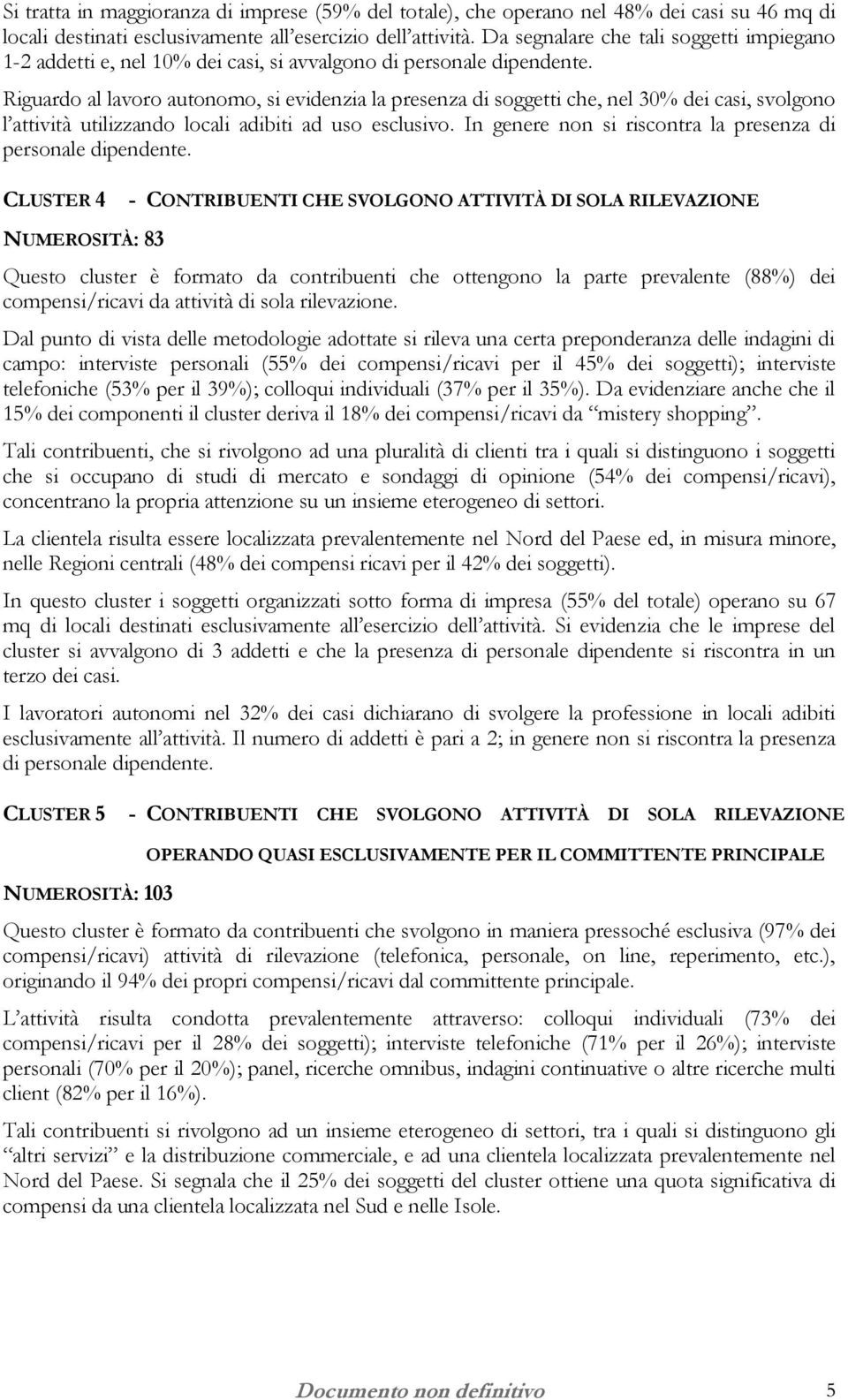 Si tratta in maggioranza di imprese (59% del totale), che operano nel 48% dei casi su 46 mq di locali destinati esclusivamente all esercizio dell attività. Da segnalare che tali soggetti impiegano 1-2 addetti e, nel 10% dei casi, si avvalgono di personale dipendente.

Riguardo al lavoro autonomo, si evidenzia la presenza di soggetti che, nel 30% dei casi, svolgono l attività utilizzando locali adibiti ad uso esclusivo. In genere non si riscontra la presenza di personale dipendente.

CLUSTER 4 - CONTRIBUENTI CHE SVOLGONO ATTIVITÀ DI SOLA RILEVAZIONE

NUMEROSITÀ: 83

Questo cluster è formato da contribuenti che ottengono la parte prevalente (88%) dei compensi/ricavi da attività di sola rilevazione.

Dal punto di vista delle metodologie adottate si rileva una certa preponderanza delle indagini di campo: interviste personali (55% dei compensi/ricavi per il 45% dei soggetti); interviste telefoniche (53% per il 39%); colloqui individuali (37% per il 35%). Da evidenziare anche che il 15% dei componenti il cluster deriva il 18% dei compensi/ricavi da mistery shopping .

Tali contribuenti, che si rivolgono ad una pluralità di clienti tra i quali si distinguono i soggetti che si occupano di studi di mercato e sondaggi di opinione (54% dei compensi/ricavi), concentrano la propria attenzione su un insieme eterogeneo di settori.

La clientela risulta essere localizzata prevalentemente nel Nord del Paese ed, in misura minore, nelle Regioni centrali (48% dei compensi ricavi per il 42% dei soggetti).

In questo cluster i soggetti organizzati sotto forma di impresa (55% del totale) operano su 67 mq di locali destinati esclusivamente all esercizio dell attività. Si evidenzia che le imprese del cluster si avvalgono di 3 addetti e che la presenza di personale dipendente si riscontra in un terzo dei casi.

I lavoratori autonomi nel 32% dei casi dichiarano di svolgere la professione in locali adibiti esclusivamente all attività. Il numero di addetti è pari a 2; in genere non si riscontra la presenza di personale dipendente.

CLUSTER 5 - CONTRIBUENTI CHE SVOLGONO ATTIVITÀ DI SOLA RILEVAZIONE OPERANDO QUASI ESCLUSIVAMENTE PER IL COMMITTENTE PRINCIPALE

NUMEROSITÀ: 103

Questo cluster è formato da contribuenti che svolgono in maniera pressoché esclusiva (97% dei compensi/ricavi) attività di rilevazione (telefonica, personale, on line, reperimento, etc.), originando il 94% dei propri compensi/ricavi dal committente principale.

L attività risulta condotta prevalentemente attraverso: colloqui individuali (73% dei compensi/ricavi per il 28% dei soggetti); interviste telefoniche (71% per il 26%); interviste personali (70% per il 20%); panel, ricerche omnibus, indagini continuative o altre ricerche multi client (82% per il 16%).

Tali contribuenti si rivolgono ad un insieme eterogeneo di settori, tra i quali si distinguono gli altri servizi e la distribuzione commerciale, e ad una clientela localizzata prevalentemente nel Nord del Paese. Si segnala che il 25% dei soggetti del cluster ottiene una quota significativa di compensi da una clientela localizzata nel Sud e nelle Isole.

Documento non definitivo 5